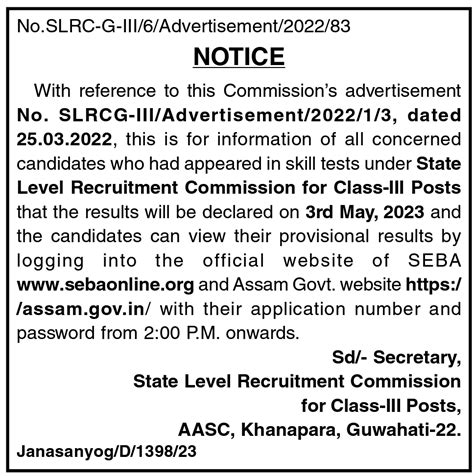 No.SLRC-G-III/6/Advertisement/2022/83

NOTICE

With reference to this Commission's advertisement No. SLRCG-III/Advertisement/2022/1/3, dated 25.03.2022, this is for information of all concerned candidates who had appeared in skill tests under State Level Recruitment Commission for Class-III Posts that the results will be declared on 3rd May, 2023 and the candidates can view their provisional results by logging into the official website of SEBA www.sebaonline.org and Assam Govt. website https://assam.gov.in/ with their application number and password from 2:00 P.M. onwards.

Sd/- Secretary,
State Level Recruitment Commission
for Class-III Posts,
AASC, Khanapara, Guwahati-22.

Janasanyog/D/1398/23